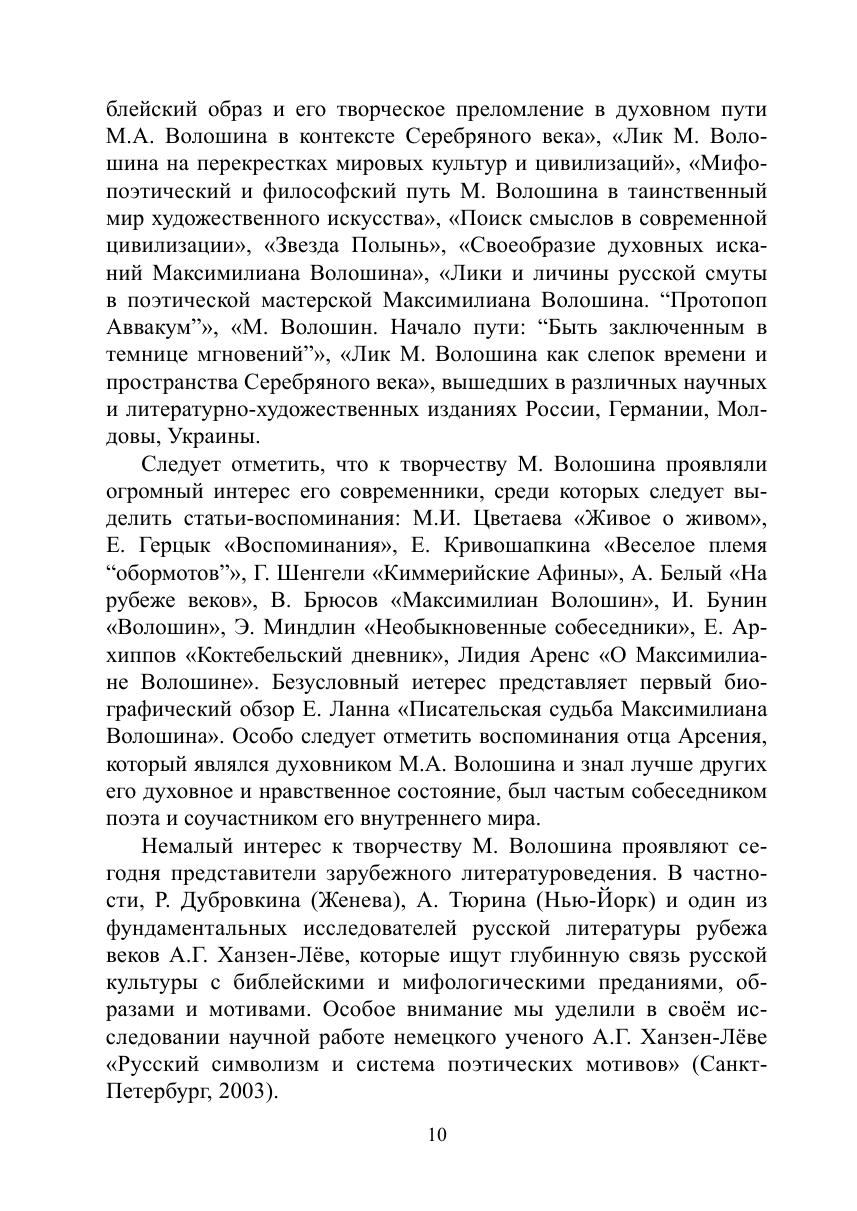 блейский образ и его творческое преломление в духовном пути М.А. Волошина в контексте Серебряного века», «Лик М. Волошина на перекрестках мировых культур и цивилизаций», «Мифопоэтический и философский путь М. Волошина в таинственный мир художественного искусства», «Поиск смыслов в современной цивилизации», «Звезда Полынь», «Своеобразие духовных исканий Максимилиана Волошина», «Лики и личины русской смуты в поэтической мастерской Максимилиана Волошина. “Протопоп Аввакум”», «М. Волошин. Начало пути: “Быть заключенным в темнице мгновений”», «Лик М. Волошина как слепок времени и пространства Серебряного века», вышедших в различных научных и литературно-художественных изданиях России, Германии, Молдовы, Украины.

Следует отметить, что к творчеству М. Волошина проявляли огромный интерес его современники, среди которых следует выделить статьи-воспоминания: М.И. Цветаева «Живое о живом», Е. Герцык «Воспоминания», Е. Кривошапкина «Веселое племя “обормотов”», Г. Шенгели «Киммерийские Афины», А. Белый «На рубеже веков», В. Брюсов «Максимилиан Волошин», И. Бунин «Волошин», Э. Миндлин «Необыкновенные собеседники», Е. Архиппов «Коктебельский дневник», Лидия Аренс «О Максимилиане Волошине». Безусловный иетерес представляет первый биографический обзор Е. Ланна «Писательская судьба Максимилиана Волошина». Особо следует отметить воспоминания отца Арсения, который являлся духовником М.А. Волошина и знал лучше других его духовное и нравственное состояние, был частым собеседником поэта и соучастником его внутреннего мира.

Немалый интерес к творчеству М. Волошина проявляют сегодня представители зарубежного литературоведения. В частности, Р. Дубровкина (Женева), А. Тюрина (Нью-Йорк) и один из фундаментальных исследователей русской литературы рубежа веков А.Г. Ханзен-Лёве, которые ищут глубинную связь русской культуры с библейскими и мифологическими преданиями, образами и мотивами. Особое внимание мы уделили в своём исследовании научной работе немецкого ученого А.Г. Ханзен-Лёве «Русский символизм и система поэтических мотивов» (Санкт-Петербург, 2003).

10